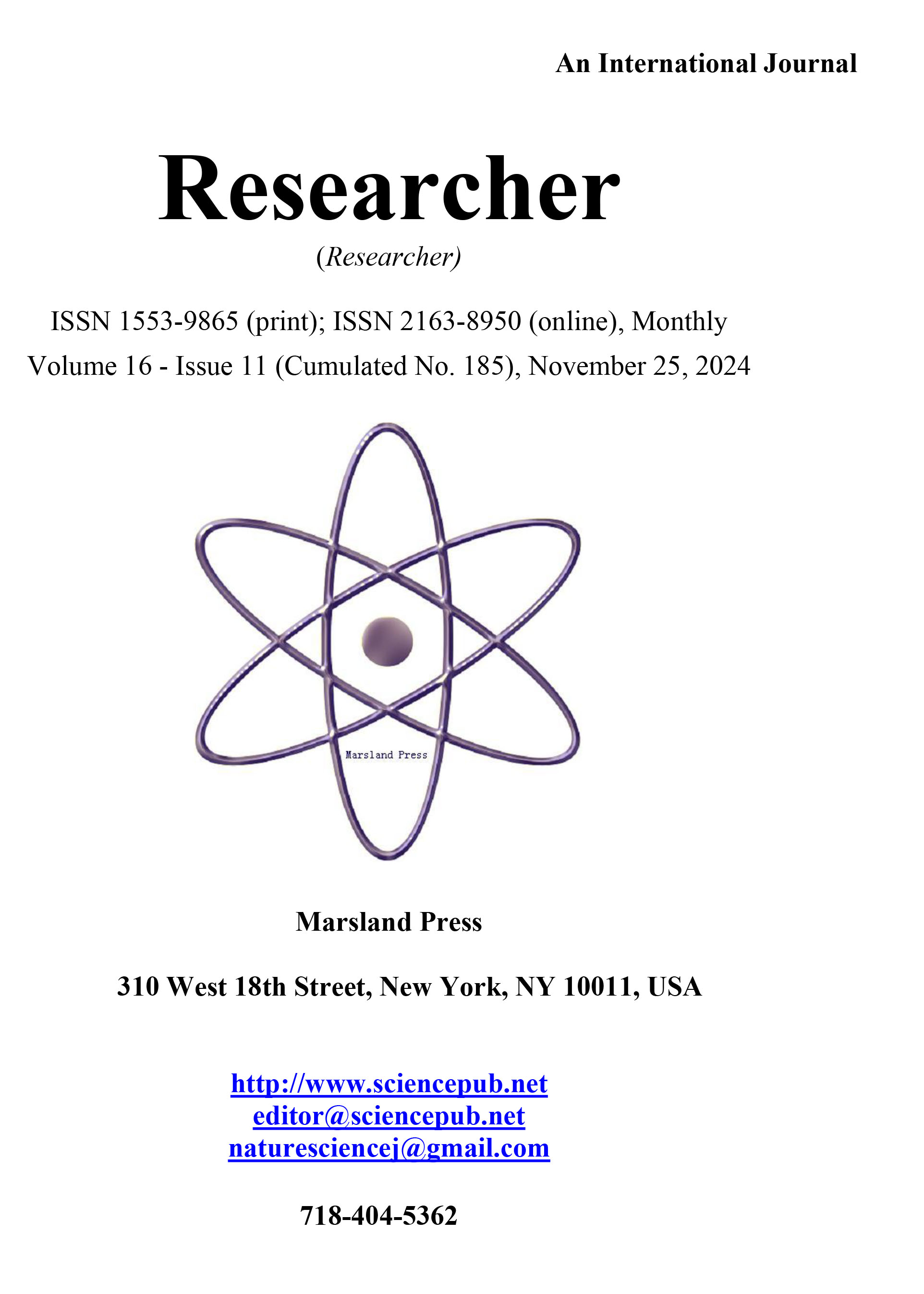 An International Journal

Researcher

(Researcher)

ISSN 1553-9865 (print); ISSN 2163-8950 (online), Monthly

Volume 16 - Issue 11 (Cumulated No. 185), November 25, 2024

Marsland Press

Marsland Press

310 West 18th Street, New York, NY 10011, USA

http://www.sciencepub.net
editor@sciencepub.net
naturesciencej@gmail.com

718-404-5362